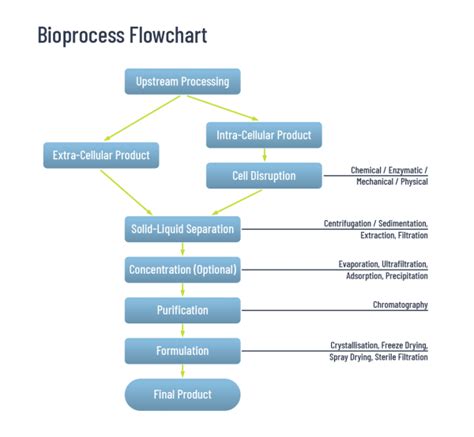 Bioprocess Flowchart

Upstream Processing

Extra-Cellular Product

Intra-Cellular Product

Cell Disruption

Chemical / Enzymatic / Mechanical / Physical

Solid-Liquid Separation

Centrifugation / Sedimentation, Extraction, Filtration

Concentration (Optional)

Evaporation, Ultrafiltration, Adsorption, Precipitation

Purification

Chromatography

Formulation

Crystallisation, Freeze Drying, Spray Drying, Sterile Filtration

Final Product